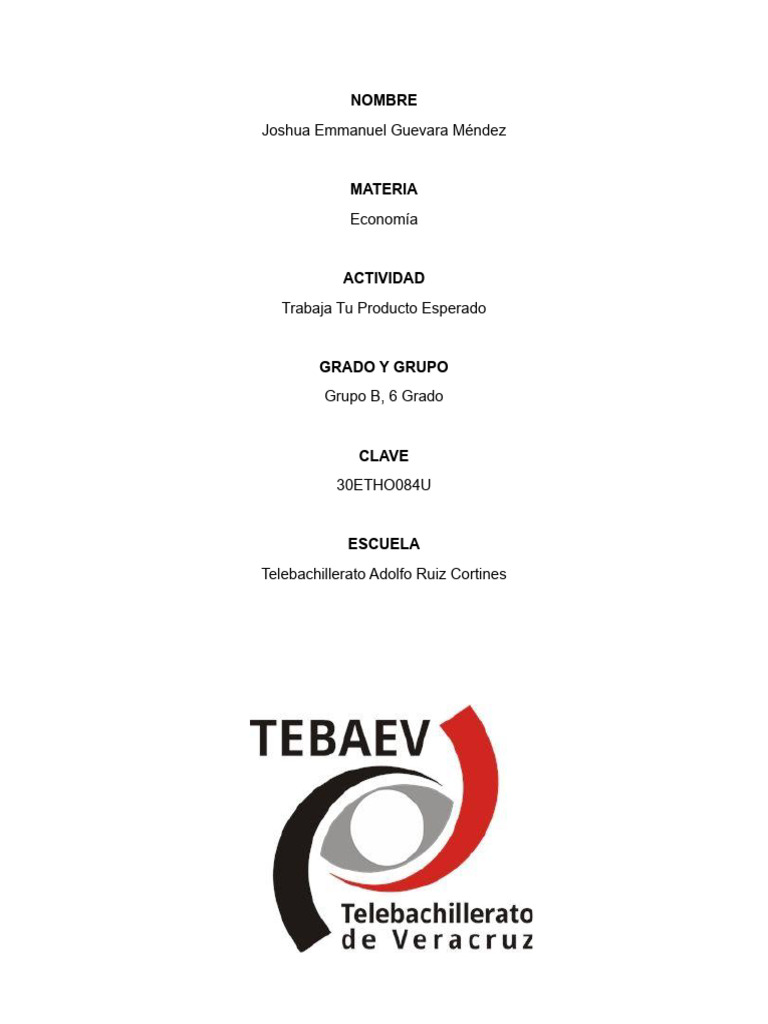 NOMBRE

Joshua Emmanuel Guevara Méndez

MATERIA

Economía

ACTIVIDAD

Trabaja Tu Producto Esperado

GRADO Y GRUPO

Grupo B, 6 Grado

CLAVE

30ETHO084U

ESCUELA

Telebachillerato Adolfo Ruiz Cortines

TEBAEV

Telebachillerato de Veracruz